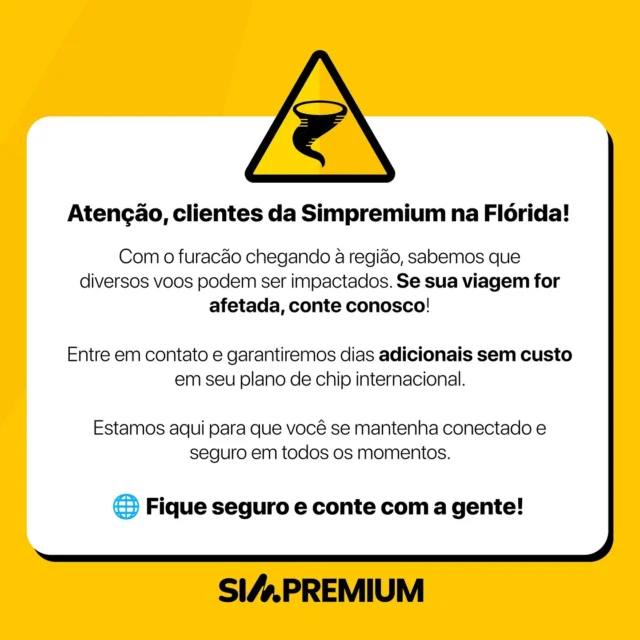 Atenção, clientes da Simpremium na Flórida!

Com o furacão chegando à região, sabemos que diversos voos podem ser impactados. Se sua viagem for afetada, conte conosco!

Entre em contato e garantiremos dias adicionais sem custo em seu plano de chip internacional.

Estamos aqui para que você se mantenha conectado e seguro em todos os momentos.

🌐 Fique seguro e conte com a gente!

SIM.PREMIUM